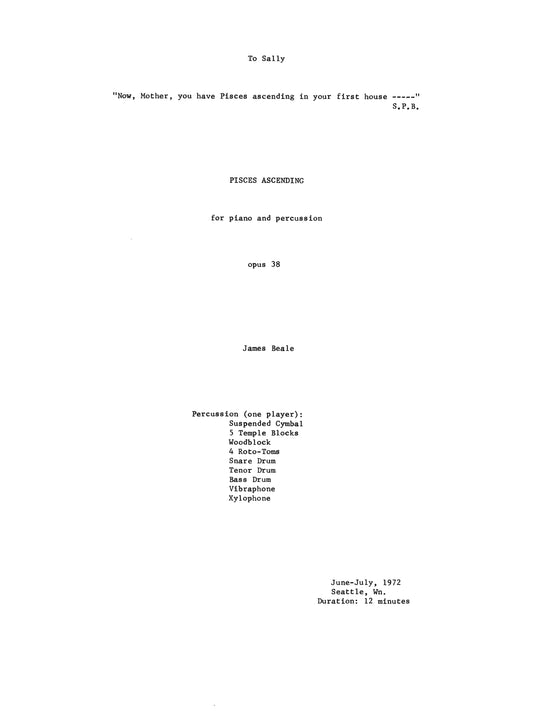 To Sally

"Now, Mother, you have Pisces ascending in your first house -----"
S.P.B.

PISCES ASCENDING

for piano and percussion

opus 38

James Beale

Percussion (one player):
Suspended Cymbal
5 Temple Blocks
Woodblock
4 Roto-Toms
Snare Drum
Tenor Drum
Bass Drum
Vibraphone
Xylophone

June-July, 1972
Seattle, Wn.
Duration: 12 minutes